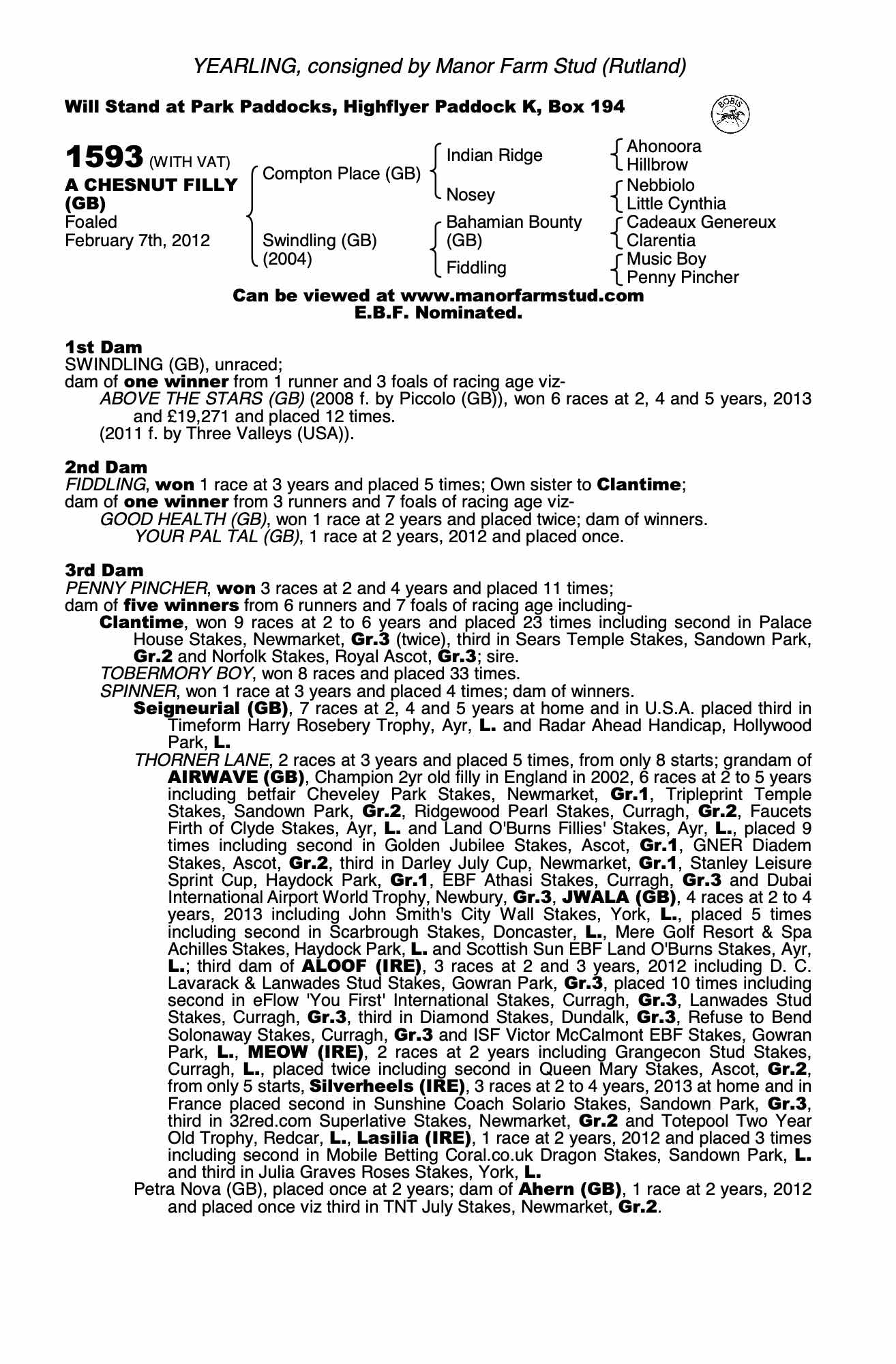 YEARLING, consigned by Manor Farm Stud (Rutland)

Will Stand at Park Paddocks, Highflyer Paddock K, Box 194

BOBIS

1593 (WITH VAT)
A CHESNUT FILLY (GB)
Foaled
February 7th, 2012

Compton Place (GB)
Swindling (GB) (2004)

Indian Ridge
Nosey
Bahamian Bounty (GB)
Fiddling

Ahonoora
Hillbrow
Nebbiolo
Little Cynthia
Cadeaux Genereux
Clarentia
Music Boy
Penny Pincher

Can be viewed at www.manorfarmstud.com
E.B.F. Nominated.

1st Dam
SWINDLING (GB), unraced;
dam of one winner from 1 runner and 3 foals of racing age viz-
ABOVE THE STARS (GB) (2008 f. by Piccolo (GB)), won 6 races at 2, 4 and 5 years, 2013 and £19,271 and placed 12 times.
(2011 f. by Three Valleys (USA)).

2nd Dam
FIDDLING, won 1 race at 3 years and placed 5 times; Own sister to Clantime;
dam of one winner from 3 runners and 7 foals of racing age viz-
GOOD HEALTH (GB), won 1 race at 2 years and placed twice; dam of winners.
YOUR PAL TAL (GB), 1 race at 2 years, 2012 and placed once.

3rd Dam
PENNY PINCHER, won 3 races at 2 and 4 years and placed 11 times;
dam of five winners from 6 runners and 7 foals of racing age including-
Clantime, won 9 races at 2 to 6 years and placed 23 times including second in Palace House Stakes, Newmarket, Gr.3 (twice), third in Sears Temple Stakes, Sandown Park, Gr.2 and Norfolk Stakes, Royal Ascot, Gr.3; sire.
TOBERMORY BOY, won 8 races and placed 33 times.
SPINNER, won 1 race at 3 years and placed 4 times; dam of winners.
Seigneurial (GB), 7 races at 2, 4 and 5 years at home and in U.S.A. placed third in Timeform Harry Rosebery Trophy, Ayr, L. and Radar Ahead Handicap, Hollywood Park, L.
THORNER LANE, 2 races at 3 years and placed 5 times, from only 8 starts; grandam of AIRWAVE (GB), Champion 2yr old filly in England in 2002, 6 races at 2 to 5 years including betfair Cheveley Park Stakes, Newmarket, Gr.1, Tripleprint Temple Stakes, Sandown Park, Gr.2, Ridgewood Pearl Stakes, Curragh, Gr.2, Faucets Firth of Clyde Stakes, Ayr, L. and Land O'Burns Fillies' Stakes, Ayr, L., placed 9 times including second in Golden Jubilee Stakes, Ascot, Gr.1, GNER Diadem Stakes, Ascot, Gr.2, third in Darley July Cup, Newmarket, Gr.1, Stanley Leisure Sprint Cup, Haydock Park, Gr.1, EBF Athasi Stakes, Curragh, Gr.3 and Dubai International Airport World Trophy, Newbury, Gr.3, JWALA (GB), 4 races at 2 to 4 years, 2013 including John Smith's City Wall Stakes, York, L., placed 5 times including second in Scarbrough Stakes, Doncaster, L., Mere Golf Resort & Spa Achilles Stakes, Haydock Park, L. and Scottish Sun EBF Land O'Burns Stakes, Ayr, L.; third dam of ALOOF (IRE), 3 races at 2 and 3 years, 2012 including D. C. Lavarack & Lanwades Stud Stakes, Gowran Park, Gr.3, placed 10 times including second in eFlow 'You First' International Stakes, Curragh, Gr.3, Lanwades Stud Stakes, Curragh, Gr.3, third in Diamond Stakes, Dundalk, Gr.3, Refuse to Bend Solonaway Stakes, Curragh, Gr.3 and ISF Victor McCalmont EBF Stakes, Gowran Park, L., MEOW (IRE), 2 races at 2 years including Grangecon Stud Stakes, Curragh, L., placed twice including second in Queen Mary Stakes, Ascot, Gr.2, from only 5 starts, Silverheels (IRE), 3 races at 2 to 4 years, 2013 at home and in France placed second in Sunshine Coach Solario Stakes, Sandown Park, Gr.3, third in 32red.com Superlative Stakes, Newmarket, Gr.2 and Totepool Two Year Old Trophy, Redcar, L., Lasilia (IRE), 1 race at 2 years, 2012 and placed 3 times including second in Mobile Betting Coral.co.uk Dragon Stakes, Sandown Park, L. and third in Julia Graves Roses Stakes, York, L.
Petra Nova (GB), placed once at 2 years; dam of Ahern (GB), 1 race at 2 years, 2012 and placed once viz third in TNT July Stakes, Newmarket, Gr.2.